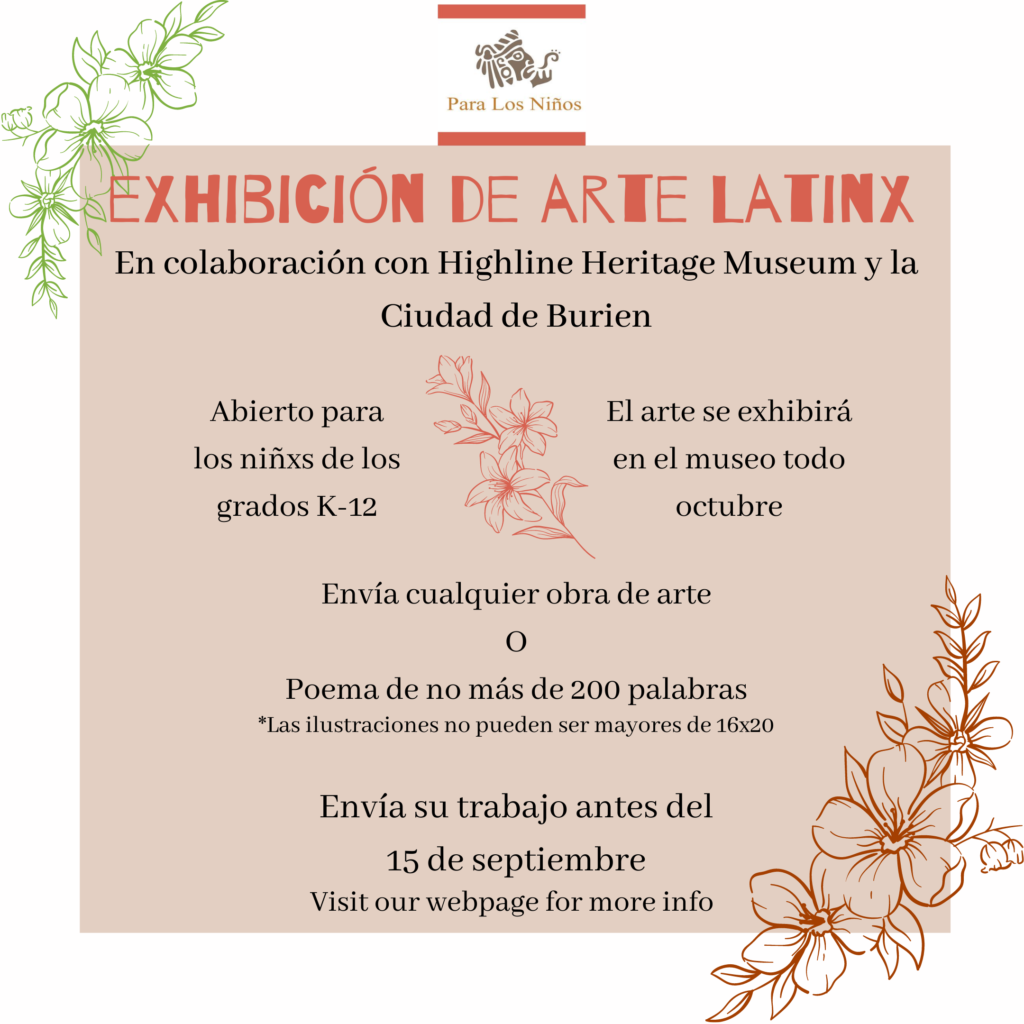 Para Los Niños

EXHIBICIÓN DE ARTE LATINX

En colaboración con Highline Heritage Museum y la Ciudad de Burien

Abierto para los niñxs de los grados K-12

El arte se exhibirá en el museo todo octubre

Envía cualquier obra de arte
O
Poema de no más de 200 palabras
*Las ilustraciones no pueden ser mayores de 16x20

Envía su trabajo antes del 15 de septiembre
Visit our webpage for more info